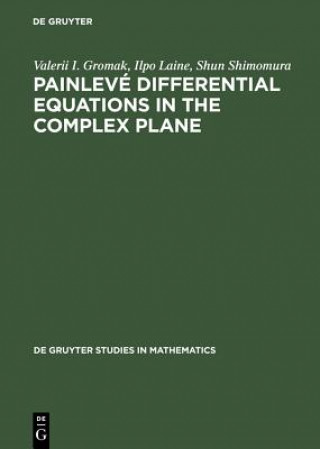 DE GRUYTER

Valerii I. Gromak, Ilpo Laine, Shun Shimomura

PAINLEVÉ DIFFERENTIAL EQUATIONS IN THE COMPLEX PLANE

DE GRUYTER STUDIES IN MATHEMATICS

DE
G